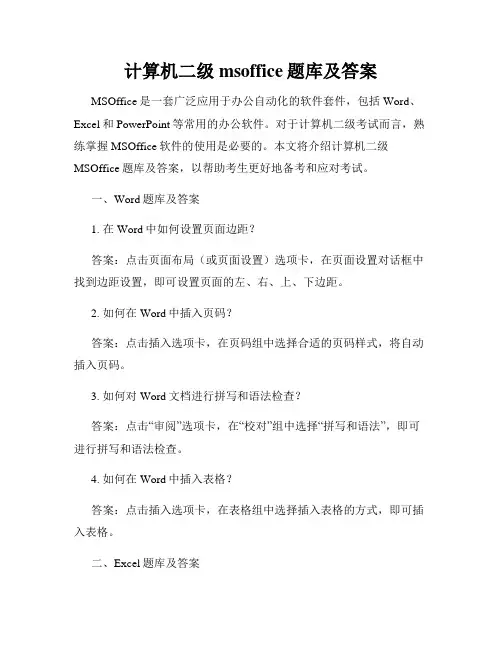 计算机二级 msoffice 题库及答案

MSOffice 是一套广泛应用于办公自动化的软件套件，包括 Word、Excel 和 PowerPoint 等常用的办公软件。对于计算机二级考试而言，熟练掌握 MSOffice 软件的使用是必要的。本文将介绍计算机二级 MSOffice 题库及答案，以帮助考生更好地备考和应对考试。

一、Word 题库及答案

1. 在 Word 中如何设置页面边距？

答案：点击页面布局（或页面设置）选项卡，在页面设置对话框中找到边距设置，即可设置页面的左、右、上、下边距。

2. 如何在 Word 中插入页码？

答案：点击插入选项卡，在页码组中选择合适的页码样式，将自动插入页码。

3. 如何对 Word 文档进行拼写和语法检查？

答案：点击“审阅”选项卡，在“校对”组中选择“拼写和语法”，即可进行拼写和语法检查。

4. 如何在 Word 中插入表格？

答案：点击插入选项卡，在表格组中选择插入表格的方式，即可插入表格。

二、Excel 题库及答案